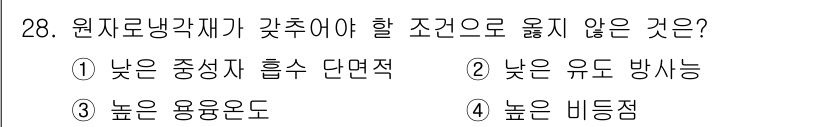 28. 원자로냉각재가 갖추어야 할 조건으로 옳지 않은 것은?

① 낮은 중성자 흡수 단면적
② 낮은 유도 방사능
③ 높은 용융온도
④ 높은 비등점